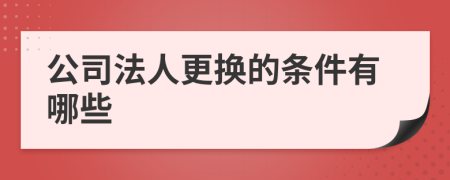 公司法人更换的条件有哪些